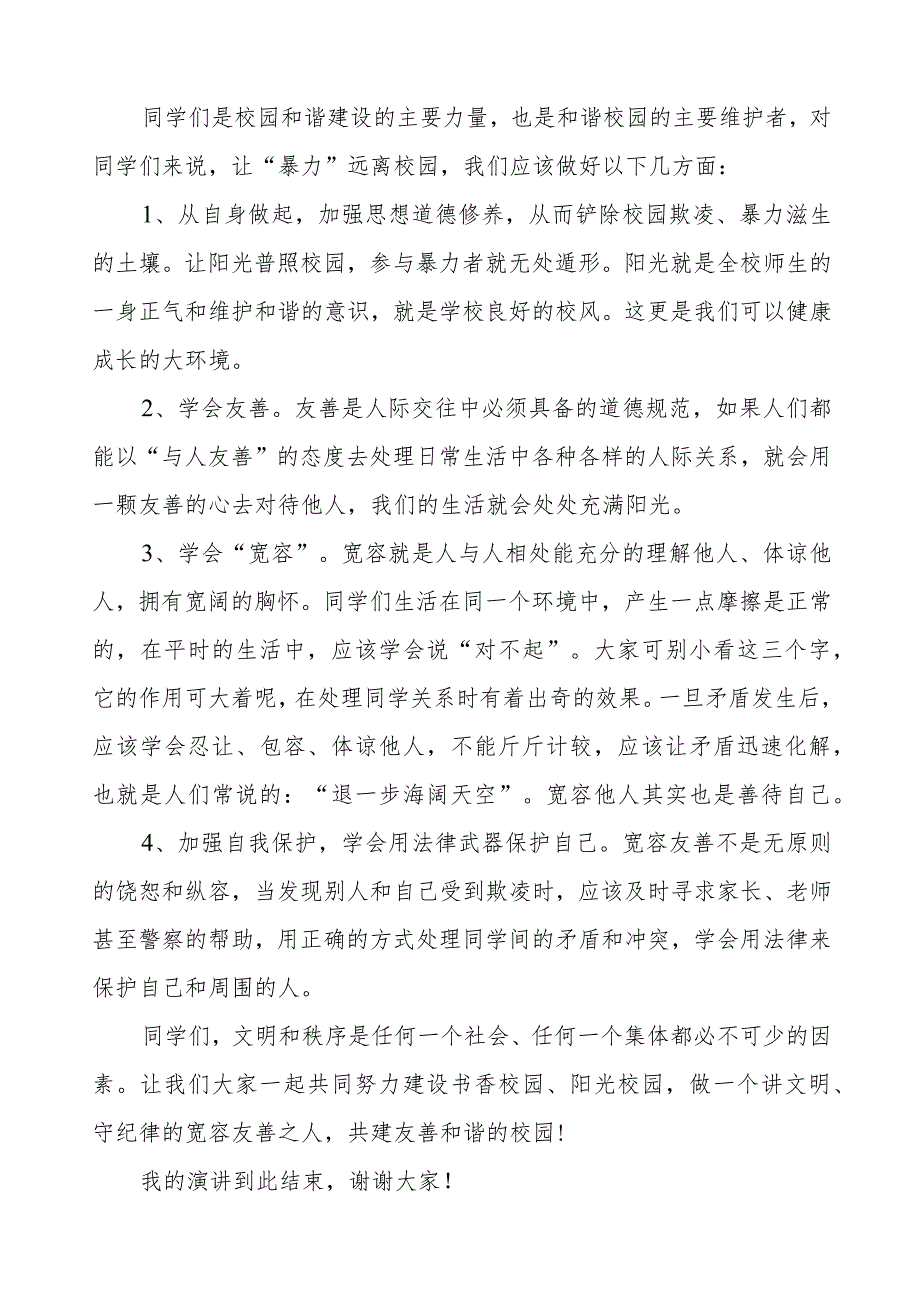 同学们是校园和谐建设的主要力量，也是和谐校园的主要维护者，对同学们来说，让“暴力”远离校园，我们应该做好以下几方面：

1、从自身做起，加强思想道德修养，从而铲除校园欺凌、暴力滋生的土壤。让阳光普照校园，参与暴力者就无处遁形。阳光就是全校师生的一身正气和维护和谐的意识，就是学校良好的校风。这更是我们可以健康成长的大环境。

2、学会友善。友善是人际交往中必须具备的道德规范，如果人们都能以“与人友善”的态度去处理日常生活中各种各样的人际关系，就会用一颗友善的心去对待他人，我们的生活就会处处充满阳光。

3、学会“宽容”。宽容就是人与人相处能充分的理解他人、体谅他人，拥有宽阔的胸怀。同学们生活在同一个环境中，产生一点摩擦是正常的，在平时的生活中，应该学会说“对不起”。大家可别小看这三个字，它的作用可大着呢，在处理同学关系时有着出奇的效果。一旦矛盾发生后，应该学会忍让、包容、体谅他人，不能斤斤计较，应该让矛盾迅速化解，也就是人们常说的：“退一步海阔天空”。宽容他人其实也是善待自己。

4、加强自我保护，学会用法律武器保护自己。宽容友善不是无原则的饶恕和纵容，当发现别人和自己受到欺凌时，应该及时寻求家长、老师甚至警察的帮助，用正确的方式处理同学间的矛盾和冲突，学会用法律来保护自己和周围的人。

同学们，文明和秩序是任何一个社会、任何一个集体都必不可少的因素。让我们大家一起共同努力建设书香校园、阳光校园，做一个讲文明、守纪律的宽容友善之人，共建友善和谐的校园！

我的演讲到此结束，谢谢大家！